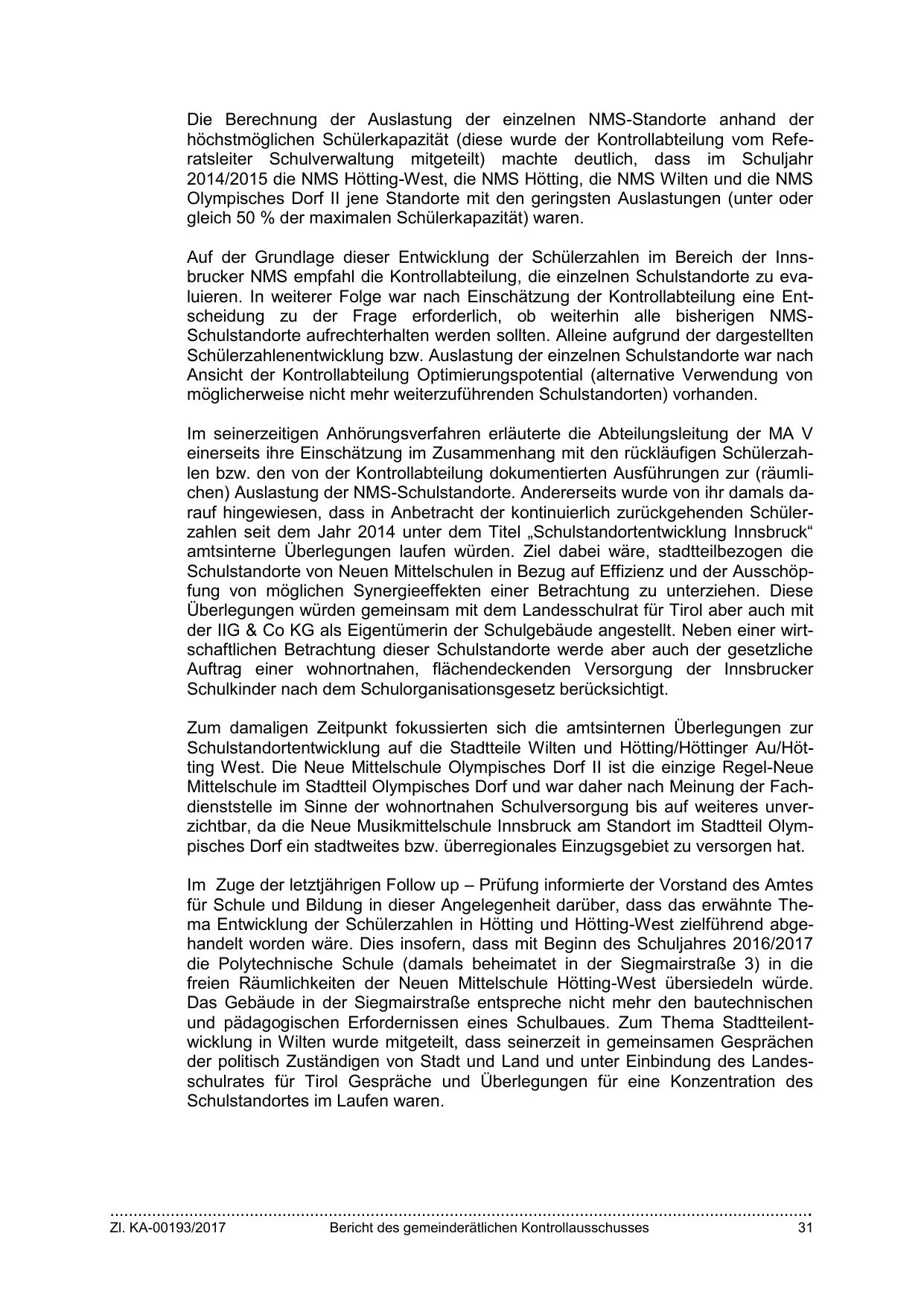 Die Berechnung der Auslastung der einzelnen NMS-Standorte anhand der höchstmöglichen Schülerkapazität (diese wurde der Kontrollabteilung vom Referatsleiter Schulverwaltung mitgeteilt) machte deutlich, dass im Schuljahr 2014/2015 die NMS Hötting-West, die NMS Hötting, die NMS Wilten und die NMS Olympisches Dorf II jene Standorte mit den geringsten Auslastungen (unter oder gleich 50 % der maximalen Schülerkapazität) waren.

Auf der Grundlage dieser Entwicklung der Schülerzahlen im Bereich der Innsbrucker NMS empfahl die Kontrollabteilung, die einzelnen Schulstandorte zu evaluieren. In weiterer Folge war nach Einschätzung der Kontrollabteilung eine Entscheidung zu der Frage erforderlich, ob weiterhin alle bisherigen NMS-Schulstandorte aufrechterhalten werden sollten. Alleine aufgrund der dargestellten Schülerzahlenentwicklung bzw. Auslastung der einzelnen Schulstandorte war nach Ansicht der Kontrollabteilung Optimierungspotential (alternative Verwendung von möglicherweise nicht mehr weiterzuführenden Schulstandorten) vorhanden.

Im seinerzeitigen Anhörungsverfahren erläuterte die Abteilungsleitung der MA V einerseits ihre Einschätzung im Zusammenhang mit den rückläufigen Schülerzahlen bzw. den von der Kontrollabteilung dokumentierten Ausführungen zur (räumlichen) Auslastung der NMS-Schulstandorte. Andererseits wurde von ihr damals darauf hingewiesen, dass in Anbetracht der kontinuierlich zurückgehenden Schülerzahlen seit dem Jahr 2014 unter dem Titel „Schulstandortentwicklung Innsbruck“ amtsinterne Überlegungen laufen würden. Ziel dabei wäre, stadtteilbezogen die Schulstandorte von Neuen Mittelschulen in Bezug auf Effizienz und der Ausschöpfung von möglichen Synergieeffekten einer Betrachtung zu unterziehen. Diese Überlegungen würden gemeinsam mit dem Landesschulrat für Tirol aber auch mit der IIG & Co KG als Eigentümerin der Schulgebäude angestellt. Neben einer wirtschaftlichen Betrachtung dieser Schulstandorte werde aber auch der gesetzliche Auftrag einer wohnortnahen, flächendeckenden Versorgung der Innsbrucker Schulkinder nach dem Schulorganisationsgesetz berücksichtigt.

Zum damaligen Zeitpunkt fokussierten sich die amtsinternen Überlegungen zur Schulstandortentwicklung auf die Stadtteile Wilten und Hötting/Höttinger Au/Hötting West. Die Neue Mittelschule Olympisches Dorf II ist die einzige Regel-Neue Mittelschule im Stadtteil Olympisches Dorf und war daher nach Meinung der Fachdienststelle im Sinne der wohnortnahen Schulversorgung bis auf weiteres unverzichtbar, da die Neue Musikmittelschule Innsbruck am Standort im Stadtteil Olympisches Dorf ein stadtweites bzw. überregionales Einzugsgebiet zu versorgen hat.

Im Zuge der letztjährigen Follow up – Prüfung informierte der Vorstand des Amtes für Schule und Bildung in dieser Angelegenheit darüber, dass das erwähnte Thema Entwicklung der Schülerzahlen in Hötting und Hötting-West zielführend abgehandelt worden wäre. Dies insofern, dass mit Beginn des Schuljahres 2016/2017 die Polytechnische Schule (damals beheimatet in der Siegmairstraße 3) in die freien Räumlichkeiten der Neuen Mittelschule Hötting-West übersiedeln würde. Das Gebäude in der Siegmairstraße entspreche nicht mehr den bautechnischen und pädagogischen Erfordernissen eines Schulbaues. Zum Thema Stadtteilentwicklung in Wilten wurde mitgeteilt, dass seinerzeit in gemeinsamen Gesprächen der politisch Zuständigen von Stadt und Land und unter Einbindung des Landesschulrates für Tirol Gespräche und Überlegungen für eine Konzentration des Schulstandortes im Laufen waren.

Zl. KA-00193/2017 Bericht des gemeinderätlichen Kontrollausschusses 31